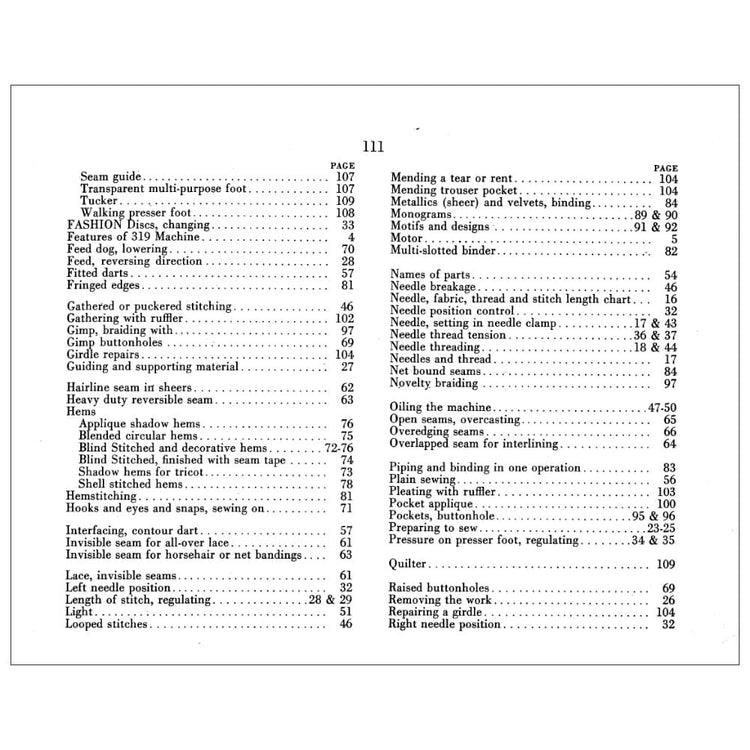 111

PAGE

Seam guide 107
Transparent multi-purpose foot 107
Tucker 109
Walking presser foot 108
FASHION Discs, changing 33
Features of 319 Machine 4
Feed dog, lowering 70
Feed, reversing direction 28
Fitted darts 57
Fringed edges 81

Gathered or puckered stitching 46
Gathering with ruffler 102
Gimp, braiding with 97
Gimp buttonholes 69
Girdle repairs 104
Guiding and supporting material 27

Hairline seam in sheers 62
Heavy duty reversible seam 63
Hems
Applique shadow hems 76
Blended circular hems 75
Blind Stitched and decorative hems 72-76
Blind Stitched, finished with seam tape 74
Shadow hems for tricot 73
Shell stitched hems 78
Hemstitching 81
Hooks and eyes and snaps, sewing on 71

Interfacing, contour dart 57
Invisible seam for all-over lace 61
Invisible seam for horsehair or net bandings 63

Lace, invisible seams 61
Left needle position 32
Length of stitch, regulating 28 & 29
Light 51
Looped stitches 46

PAGE

Mending a tear or rent 104
Mending trouser pocket 104
Metallics (sheer) and velvets, binding 84
Monograms 89 & 90
Motifs and designs 91 & 92
Motor 5
Multi-slotted binder 82

Names of parts 54
Needle breakage 46
Needle, fabric, thread and stitch length chart 16
Needle position control 32
Needle, setting in needle clamp 17 & 43
Needle thread tension 36 & 37
Needle threading 18 & 44
Needles and thread 17
Net bound seams 84
Novelty braiding 97

Oiling the machine 47-50
Open seams, overcasting 65
Overedging seams 66
Overlapped seam for interlining 64

Piping and binding in one operation 83
Plain sewing 56
Pleating with ruffler 103
Pocket applique 100
Pockets, buttonhole 95 & 96
Preparing to sew 23-25
Pressure on presser foot, regulating 34 & 35

Quilter 109

Raised buttonholes 69
Removing the work 26
Repairing a girdle 104
Right needle position 32